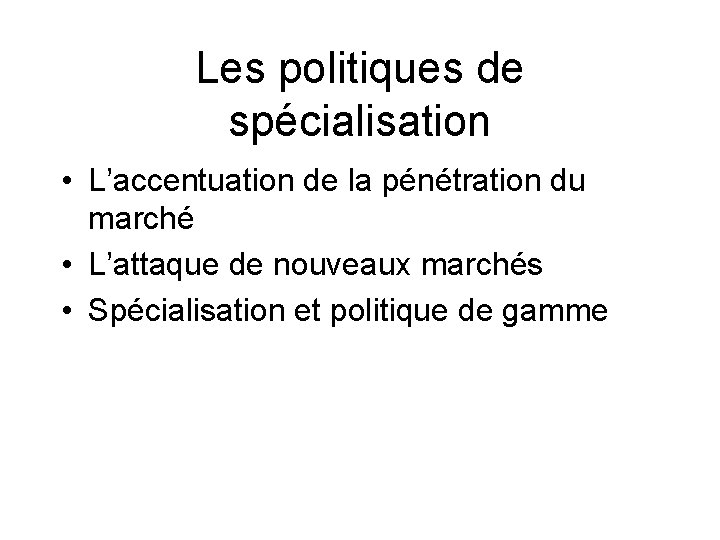 Les politiques de spécialisation

• L'accentuation de la pénétration du marché
• L'attaque de nouveaux marchés
• Spécialisation et politique de gamme